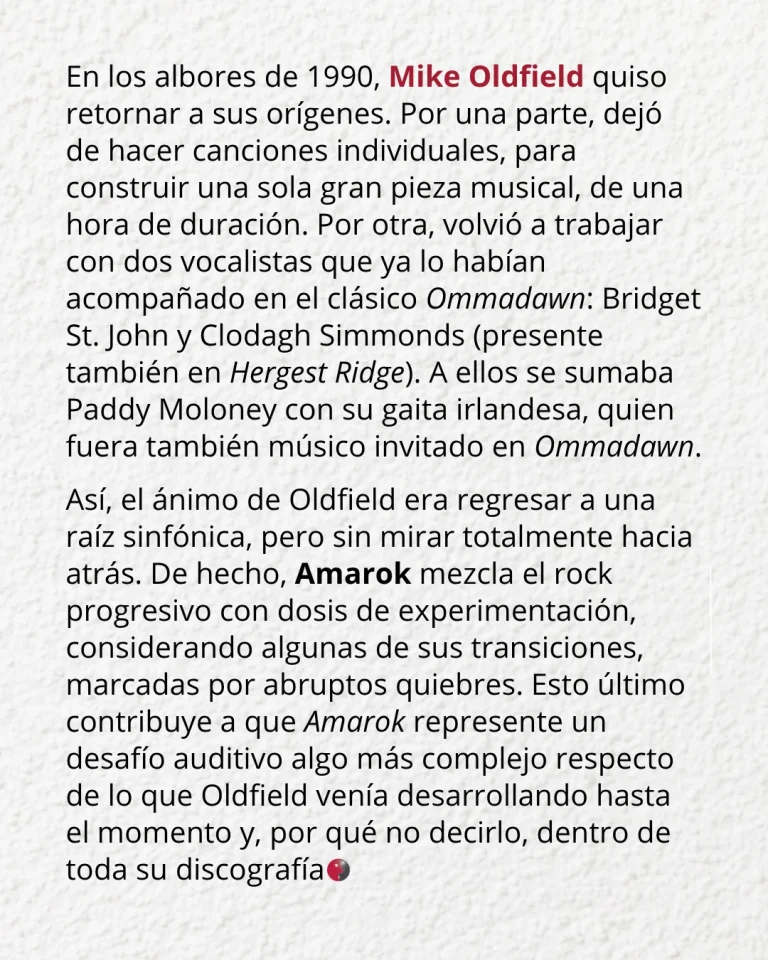 En los albores de 1990, Mike Oldfield quiso retornar a sus orígenes. Por una parte, dejó de hacer canciones individuales, para construir una sola gran pieza musical, de una hora de duración. Por otra, volvió a trabajar con dos vocalistas que ya lo habían acompañado en el clásico Ommadawn: Bridget St. John y Clodagh Simmonds (presente también en Hergest Ridge). A ellos se sumaba Paddy Moloney con su gaita irlandesa, quien fuera también músico invitado en Ommadawn.

Así, el ánimo de Oldfield era regresar a una raíz sinfónica, pero sin mirar totalmente hacia atrás. De hecho, Amarok mezcla el rock progresivo con dosis de experimentación, considerando algunas de sus transiciones, marcadas por abruptos quiebres. Esto último contribuye a que Amarok represente un desafío auditivo algo más complejo respecto de lo que Oldfield venía desarrollando hasta el momento y, por qué no decirlo, dentro de toda su discografía